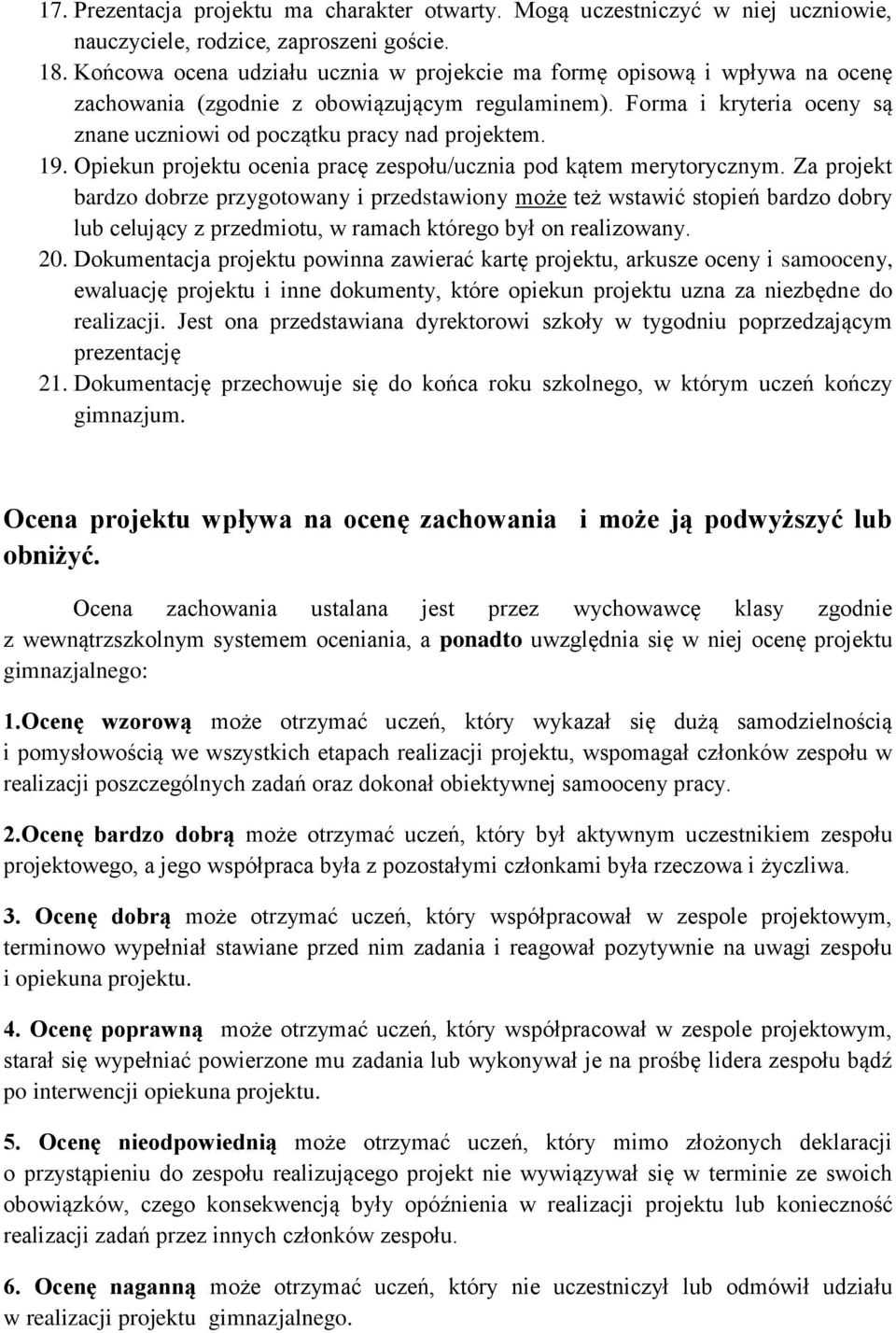 17. Prezentacja projektu ma charakter otwarty. Mogą uczestniczyć w niej uczniowie, nauczyciele, rodzice, zaproszeni goście.
18. Końcowa ocena udziału ucznia w projekcie ma formę opisową i wpływa na ocenę zachowania (zgodnie z obowiązującym regulaminem). Forma i kryteria oceny są znane uczniowi od początku pracy nad projektem.
19. Opiekun projektu ocenia pracę zespołu/ucznia pod kątem merytorycznym. Za projekt bardzo dobrze przygotowany i przedstawiony może też wstawić stopień bardzo dobry lub celujący z przedmiotu, w ramach którego był on realizowany.
20. Dokumentacja projektu powinna zawierać kartę projektu, arkusze oceny i samooceny, ewaluację projektu i inne dokumenty, które opiekun projektu uzna za niezbędne do realizacji. Jest ona przedstawiana dyrektorowi szkoły w tygodniu poprzedzającym prezentację
21. Dokumentację przechowuje się do końca roku szkolnego, w którym uczeń kończy gimnazjum.

Ocena projektu wpływa na ocenę zachowania i może ją podwyższyć lub obniżyć.

Ocena zachowania ustalana jest przez wychowawcę klasy zgodnie z wewnątrzszkolnym systemem oceniania, a ponadto uwzględnia się w niej ocenę projektu gimnazjalnego:

1.Ocenę wzorową może otrzymać uczeń, który wykazał się dużą samodzielnością i pomysłowością we wszystkich etapach realizacji projektu, wspomagał członków zespołu w realizacji poszczególnych zadań oraz dokonał obiektywnej samooceny pracy.

2.Ocenę bardzo dobrą może otrzymać uczeń, który był aktywnym uczestnikiem zespołu projektowego, a jego współpraca była z pozostałymi członkami była rzeczowa i życzliwa.

3. Ocenę dobrą może otrzymać uczeń, który współpracował w zespole projektowym, terminowo wypełniał stawiane przed nim zadania i reagował pozytywnie na uwagi zespołu i opiekuna projektu.

4. Ocenę poprawną może otrzymać uczeń, który współpracował w zespole projektowym, starał się wypełniać powierzone mu zadania lub wykonywał je na prośbę lidera zespołu bądź po interwencji opiekuna projektu.

5. Ocenę nieodpowiednią może otrzymać uczeń, który mimo złożonych deklaracji o przystąpieniu do zespołu realizującego projekt nie wywiązywał się w terminie ze swoich obowiązków, czego konsekwencją były opóźnienia w realizacji projektu lub konieczność realizacji zadań przez innych członków zespołu.

6. Ocenę naganną może otrzymać uczeń, który nie uczestniczył lub odmówił udziału w realizacji projektu gimnazjalnego.